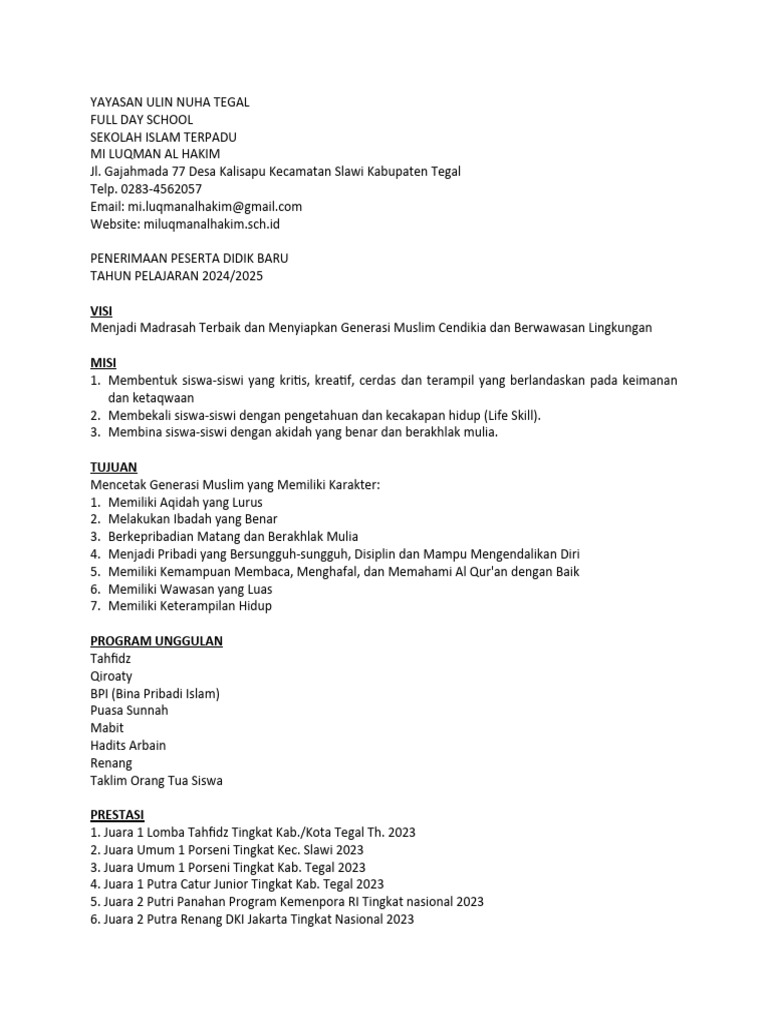 YAYASAN ULIN NUHA TEGAL
FULL DAY SCHOOL
SEKOLAH ISLAM TERPADU
MI LUQMAN AL HAKIM
Jl. Gajahmada 77 Desa Kalisapu Kecamatan Slawi Kabupaten Tegal
Telp. 0283-4562057
Email: mi.luqmanalhakim@gmail.com
Website: miluqmanalhakim.sch.id

PENERIMAAN PESERTA DIDIK BARU
TAHUN PELAJARAN 2024/2025

VISI
Menjadi Madrasah Terbaik dan Menyiapkan Generasi Muslim Cendikia dan Berwawasan Lingkungan

MISI
1. Membentuk siswa-siswi yang kritis, kreatif, cerdas dan terampil yang berlandaskan pada keimanan dan ketaqwaan
2. Membekali siswa-siswi dengan pengetahuan dan kecakapan hidup (Life Skill).
3. Membina siswa-siswi dengan akidah yang benar dan berakhlak mulia.

TUJUAN
Mencetak Generasi Muslim yang Memiliki Karakter:
1. Memiliki Aqidah yang Lurus
2. Melakukan Ibadah yang Benar
3. Berkepribadian Matang dan Berakhlak Mulia
4. Menjadi Pribadi yang Bersungguh-sungguh, Disiplin dan Mampu Mengendalikan Diri
5. Memiliki Kemampuan Membaca, Menghafal, dan Memahami Al Qur'an dengan Baik
6. Memiliki Wawasan yang Luas
7. Memiliki Keterampilan Hidup

PROGRAM UNGGULAN
Tahfidz
Qiroaty
BPI (Bina Pribadi Islam)
Puasa Sunnah
Mabit
Hadits Arbain
Renang
Taklim Orang Tua Siswa

PRESTASI
1. Juara 1 Lomba Tahfidz Tingkat Kab./Kota Tegal Th. 2023
2. Juara Umum 1 Porseni Tingkat Kec. Slawi 2023
3. Juara Umum 1 Porseni Tingkat Kab. Tegal 2023
4. Juara 1 Putra Catur Junior Tingkat Kab. Tegal 2023
5. Juara 2 Putri Panahan Program Kemenpora RI Tingkat nasional 2023
6. Juara 2 Putra Renang DKI Jakarta Tingkat Nasional 2023